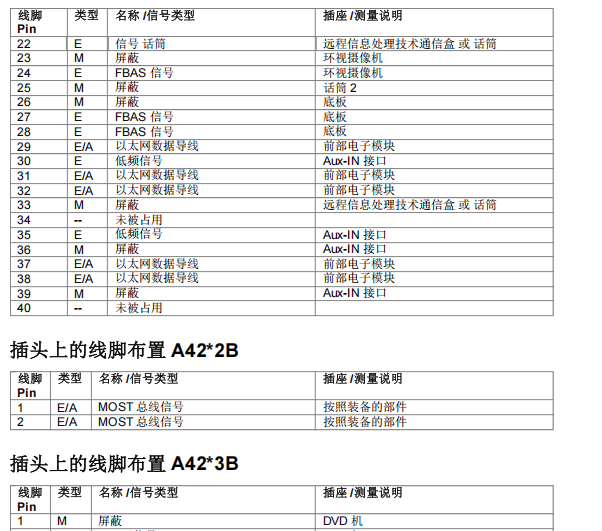 | 线脚 Pin | 类型 | 名称 /信号类型 | 插座 /测量说明 |
|---|---|---|---|
| 22 | E | 信号 话筒 | 远程信息处理技术通信盒 或 话筒 |
| 23 | M | 屏蔽 | 环视摄像机 |
| 24 | E | FBAS 信号 | 环视摄像机 |
| 25 | M | 屏蔽 | 话筒 2 |
| 26 | M | 屏蔽 | 底板 |
| 27 | E | FBAS 信号 | 底板 |
| 28 | E | FBAS 信号 | 底板 |
| 29 | E/A | 以太网数据导线 | 前部电子模块 |
| 30 | E | 低频信号 | Aux-IN 接口 |
| 31 | E/A | 以太网数据导线 | 前部电子模块 |
| 32 | E/A | 以太网数据导线 | 前部电子模块 |
| 33 | M | 屏蔽 | 远程信息处理技术通信盒 或 话筒 |
| 34 | -- | 未被占用 | |
| 35 | E | 低频信号 | Aux-IN 接口 |
| 36 | M | 屏蔽 | Aux-IN 接口 |
| 37 | E/A | 以太网数据导线 | 前部电子模块 |
| 38 | E/A | 以太网数据导线 | 前部电子模块 |
| 39 | M | 屏蔽 | Aux-IN 接口 |
| 40 | -- | 未被占用 | |

插头上的线脚布置 A42*2B

| 线脚 Pin | 类型 | 名称 /信号类型 | 插座 /测量说明 |
|---|---|---|---|
| 1 | E/A | MOST 总线信号 | 按照装备的部件 |
| 2 | E/A | MOST 总线信号 | 按照装备的部件 |

插头上的线脚布置 A42*3B

| 线脚 Pin | 类型 | 名称 /信号类型 | 插座 /测量说明 |
|---|---|---|---|
| 1 | M | 屏蔽 | DVD 机 |